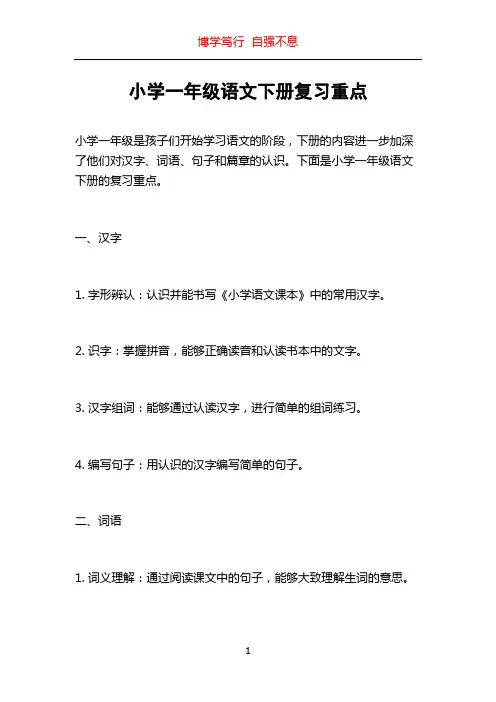 博学笃行 自强不息

小学一年级语文下册复习重点

小学一年级是孩子们开始学习语文的阶段，下册的内容进一步加深了他们对汉字、词语、句子和篇章的认识。下面是小学一年级语文下册的复习重点。

一、汉字

1. 字形辨认：认识并能书写《小学语文课本》中的常用汉字。

2. 识字：掌握拼音，能够正确读音和认读书本中的文字。

3. 汉字组词：能够通过认读汉字，进行简单的组词练习。

4. 编写句子：用认识的汉字编写简单的句子。

二、词语

1. 词义理解：通过阅读课文中的句子，能够大致理解生词的意思。

1